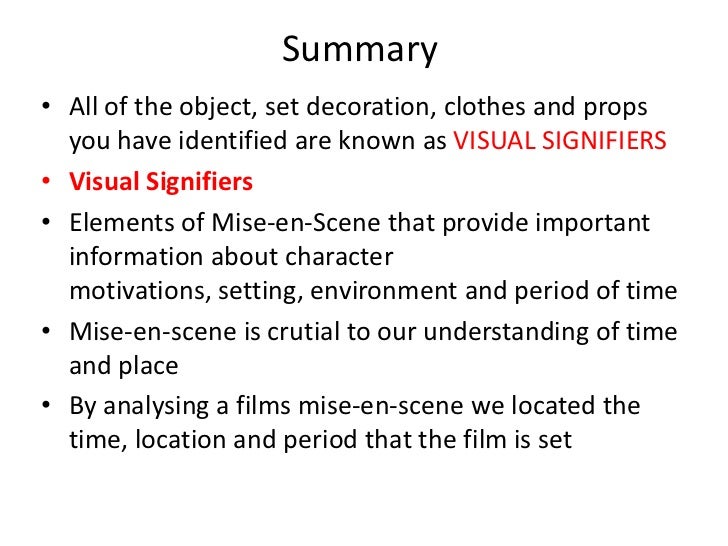 Summary

• All of the object, set decoration, clothes and props you have identified are known as VISUAL SIGNIFIERS
• Visual Signifiers
• Elements of Mise-en-Scene that provide important information about character motivations, setting, environment and period of time
• Mise-en-scene is crutial to our understanding of time and place
• By analysing a films mise-en-scene we located the time, location and period that the film is set